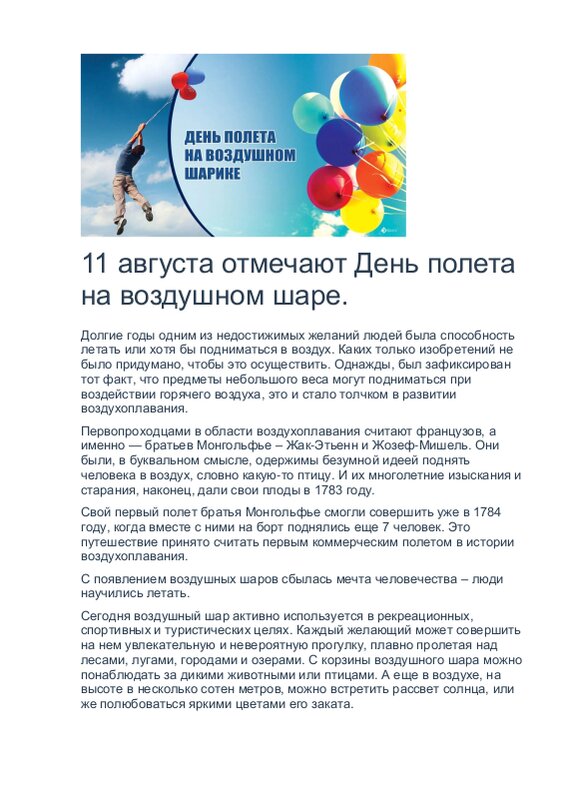 ДЕНЬ ПОЛЕТА НА ВОЗДУШНОМ ШАРИКЕ

11 августа отмечают День полета на воздушном шаре.

Долгие годы одним из недостижимых желаний людей была способность летать или хотя бы подниматься в воздух. Каких только изобретений не было придумано, чтобы это осуществить. Однажды, был зафиксирован тот факт, что предметы небольшого веса могут подниматься при воздействии горячего воздуха, это и стало толчком в развитии воздухоплавания.

Первопроходцами в области воздухоплавания считают французов, а именно — братьев Монгольфье – Жак-Этьенн и Жозеф-Мишель. Они были, в буквальном смысле, одержимы безумной идеей поднять человека в воздух, словно какую-то птицу. И их многолетние изыскания и старания, наконец, дали свои плоды в 1783 году.

Свой первый полет братья Монгольфье смогли совершить уже в 1784 году, когда вместе с ними на борт поднялись еще 7 человек. Это путешествие принято считать первым коммерческим полетом в истории воздухоплавания.

С появлением воздушных шаров сбылась мечта человечества – люди научились летать.

Сегодня воздушный шар активно используется в рекреационных, спортивных и туристических целях. Каждый желающий может совершить на нем увлекательную и невероятную прогулку, плавно пролетая над лесами, лугами, городами и озерами. С корзины воздушного шара можно понаблюдать за дикими животными или птицами. А еще в воздухе, на высоте в несколько сотен метров, можно встретить рассвет солнца, или же полюбоваться яркими цветами его заката.